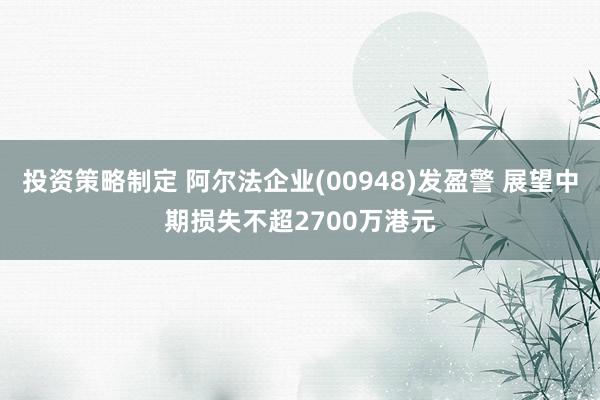 投资策略制定 阿尔法企业(00948)发盈警 展望中期损失不超2700万港元